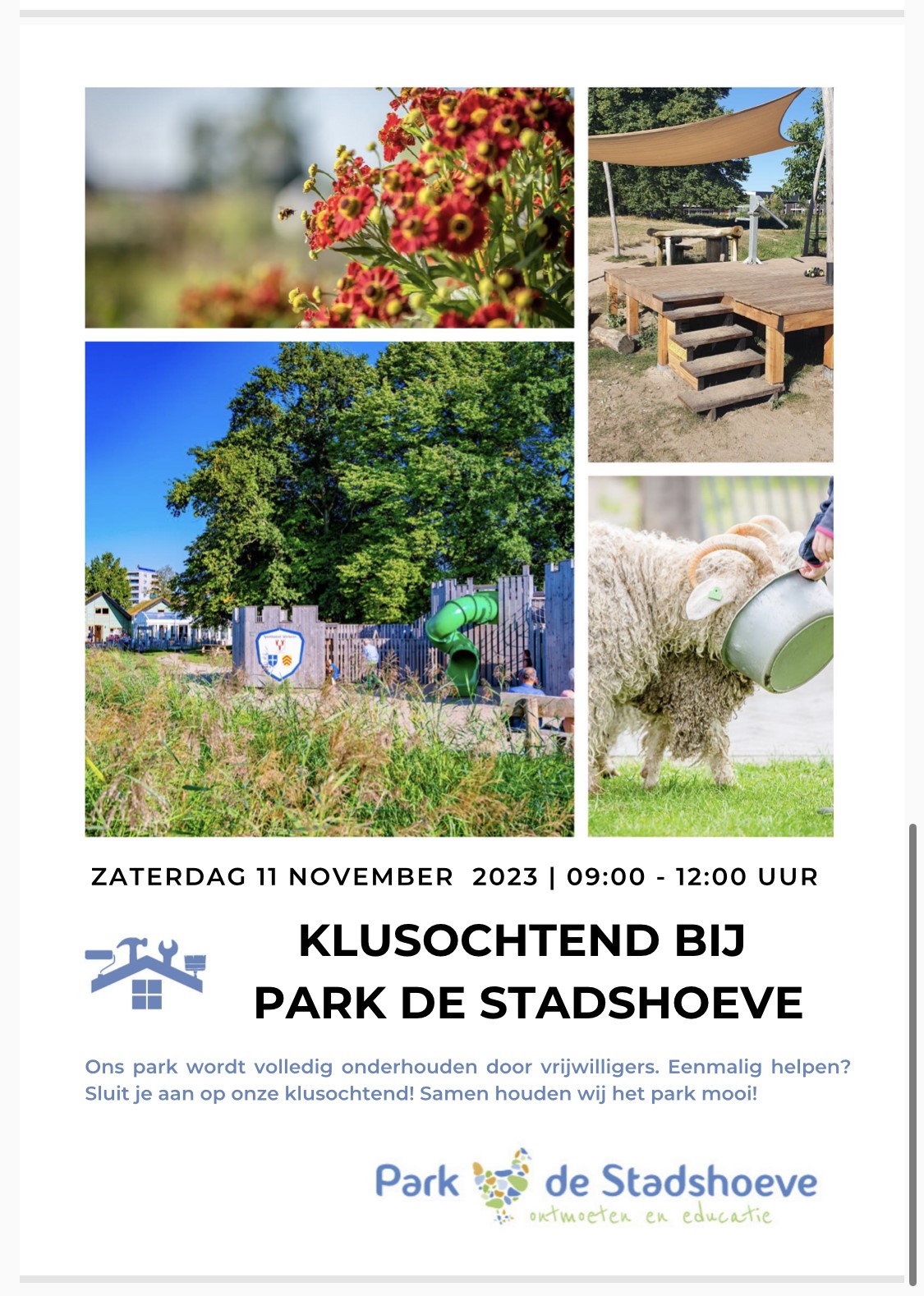 ZATERDAG 11 NOVEMBER 2023 | 09:00 - 12:00 UUR

KLUSOCHTEND BIJ PARK DE STADSHOEVE

Ons park wordt volledig onderhouden door vrijwilligers. Eenmalig helpen? Sluit je aan op onze klusochtend! Samen houden wij het park mooi!

Park de Stadshoeve
ontmoeten en educatie